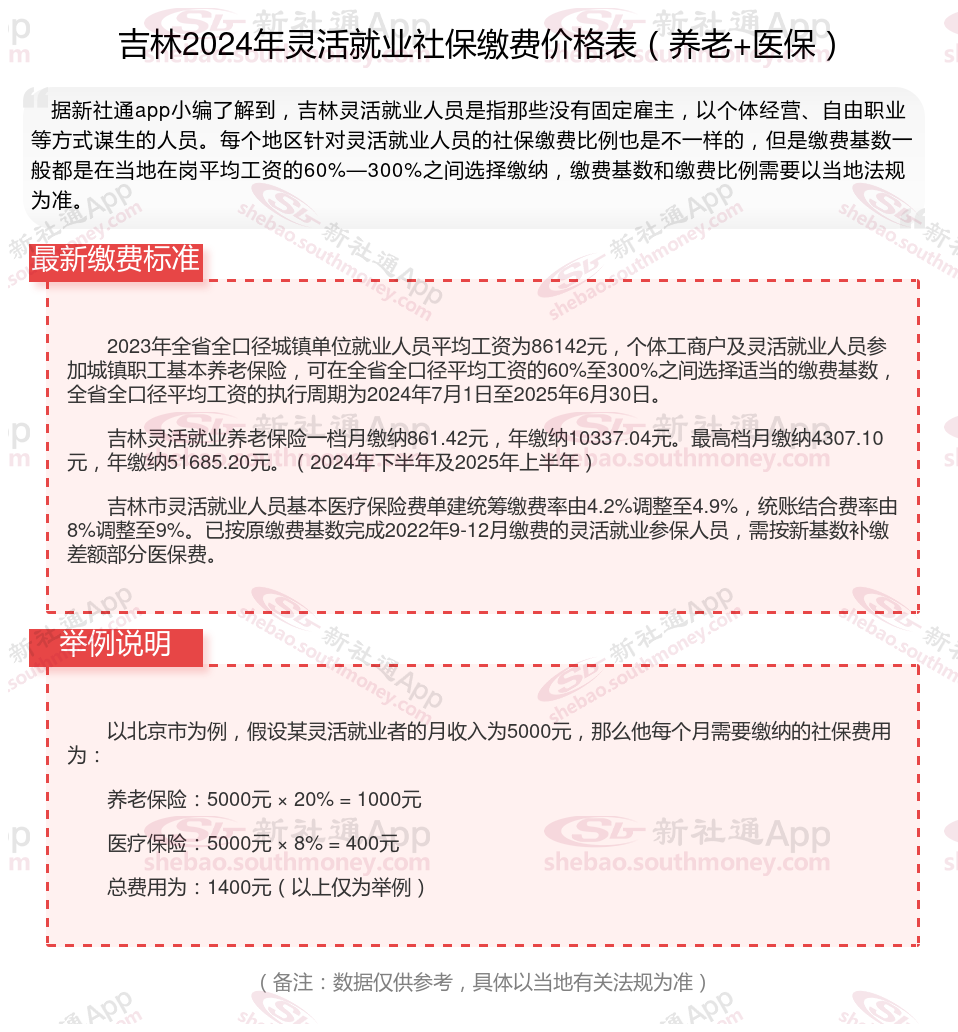 吉林2024年灵活就业社保缴费价格表（养老+医保）

据新社通app小编了解到，吉林灵活就业人员是指那些没有固定雇主，以个体经营、自由职业等方式谋生的人员。每个地区针对灵活就业人员的社保缴费比例也是不一样的，但是缴费基数一般都是在当地在岗平均工资的60%—300%之间选择缴纳，缴费基数和缴费比例需要以当地法规为准。

最新缴费标准

2023年全省全口径城镇单位就业人员平均工资为86142元，个体工商户及灵活就业人员参加城镇职工基本养老保险，可在全省全口径平均工资的60%至300%之间选择适当的缴费基数，全省全口径平均工资的执行周期为2024年7月1日至2025年6月30日。

吉林灵活就业养老保险一档月缴纳861.42元，年缴纳10337.04元。最高档月缴纳4307.10元，年缴纳51685.20元。（2024年下半年及2025年上半年）

吉林市灵活就业人员基本医疗保险费单建统筹缴费率由4.2%调整至4.9%，统账结合费率由8%调整至9%。已按原缴费基数完成2022年9-12月缴费的灵活就业参保人员，需按新基数补缴差额部分医保费。

举例说明

以北京市为例，假设某灵活就业者的月收入为5000元，那么他每个月需要缴纳的社保费用为：

养老保险：5000元 × 20% = 1000元

医疗保险：5000元 × 8% = 400元

总费用为：1400元（以上仅为举例）

（备注：数据仅供参考，具体以当地有关法规为准）

新社通App shebao.southmoney.com